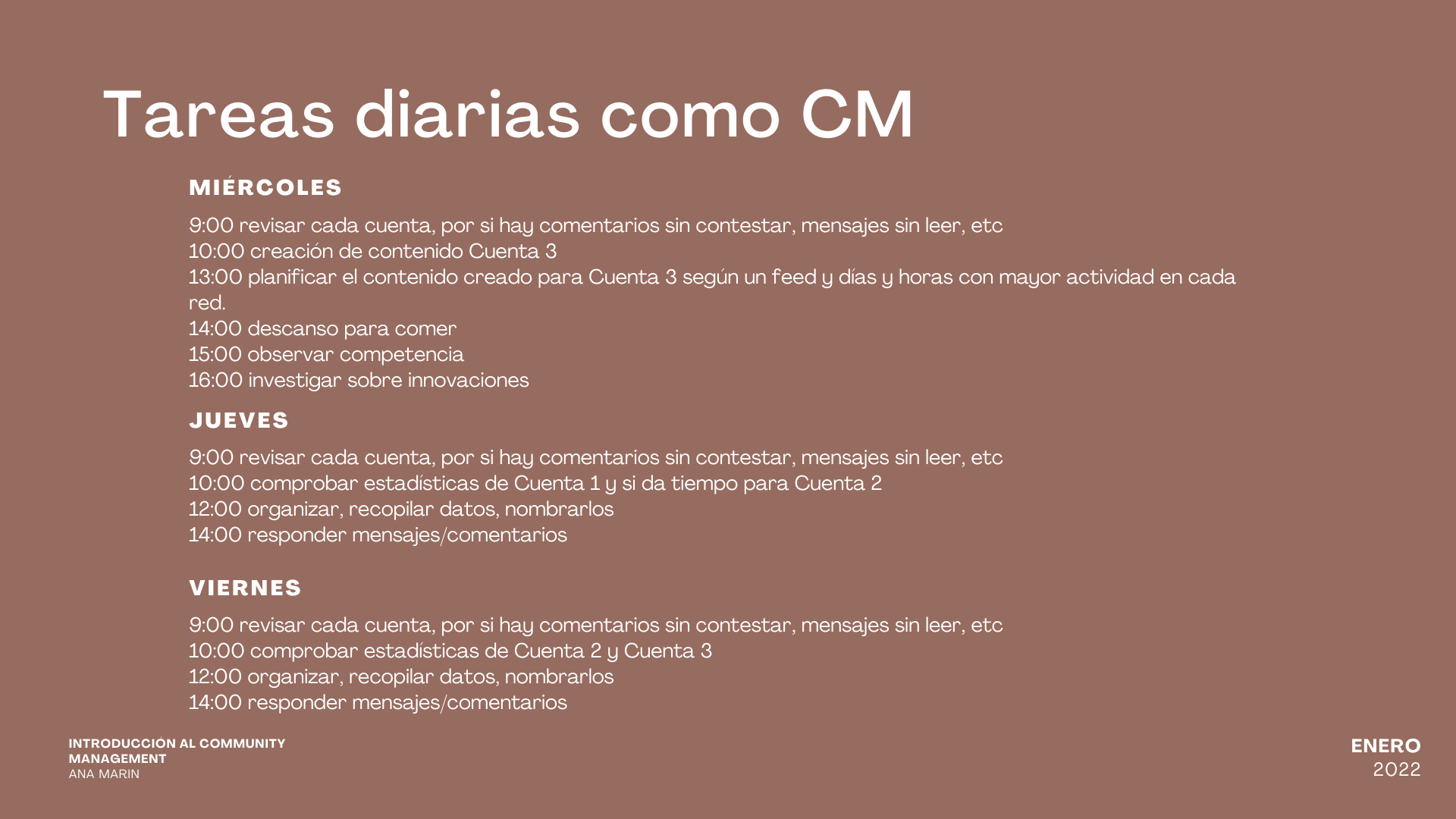 Tareas diarias como CM

MIÉRCOLES

9:00 revisar cada cuenta, por si hay comentarios sin contestar, mensajes sin leer, etc
10:00 creación de contenido Cuenta 3
13:00 planificar el contenido creado para Cuenta 3 según un feed y días y horas con mayor actividad en cada red.
14:00 descanso para comer
15:00 observar competencia
16:00 investigar sobre innovaciones

JUEVES

9:00 revisar cada cuenta, por si hay comentarios sin contestar, mensajes sin leer, etc
10:00 comprobar estadísticas de Cuenta 1 y si da tiempo para Cuenta 2
12:00 organizar, recopilar datos, nombrarlos
14:00 responder mensajes/comentarios

VIERNES

9:00 revisar cada cuenta, por si hay comentarios sin contestar, mensajes sin leer, etc
10:00 comprobar estadísticas de Cuenta 2 y Cuenta 3
12:00 organizar, recopilar datos, nombrarlos
14:00 responder mensajes/comentarios

INTRODUCCIÓN AL COMMUNITY MANAGEMENT
ANA MARIN

ENERO
2022